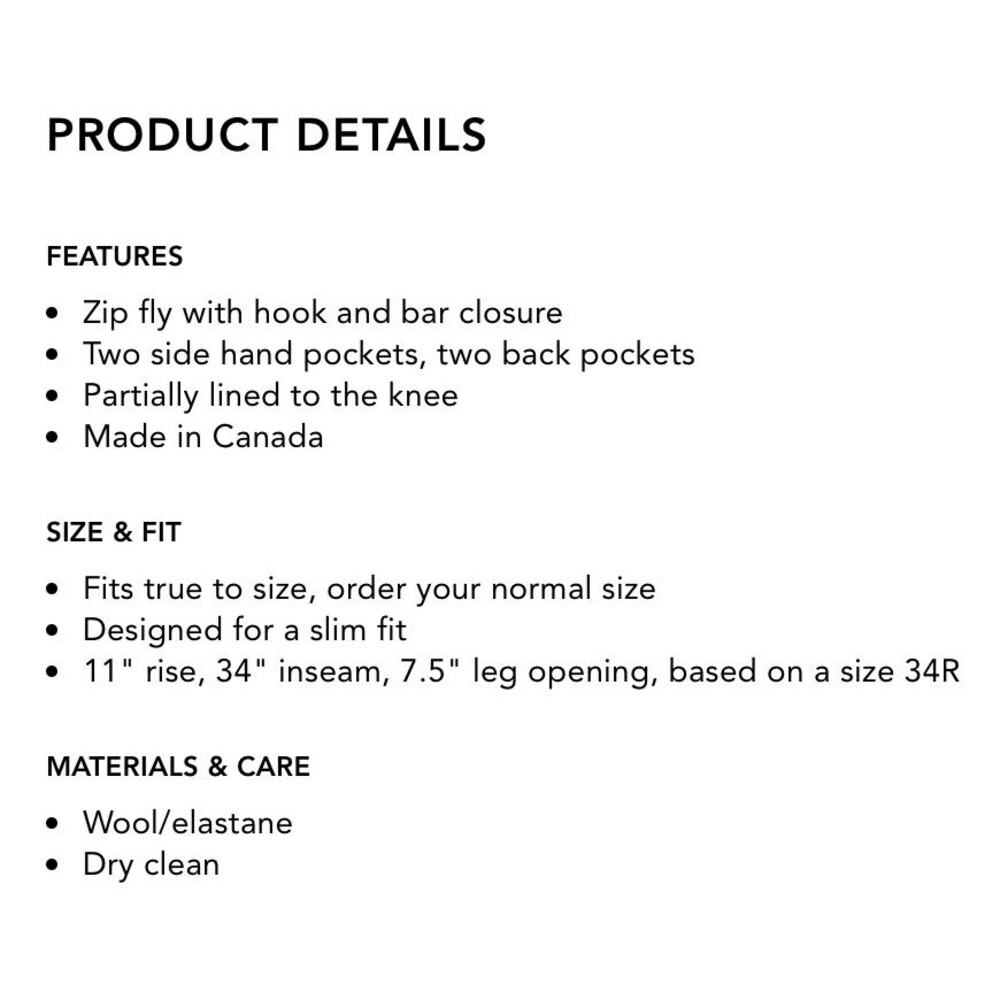 PRODUCT DETAILS

FEATURES

• Zip fly with hook and bar closure
• Two side hand pockets, two back pockets
• Partially lined to the knee
• Made in Canada

SIZE & FIT

• Fits true to size, order your normal size
• Designed for a slim fit
• 11" rise, 34" inseam, 7.5" leg opening, based on a size 34R

MATERIALS & CARE

• Wool/elastane
• Dry clean